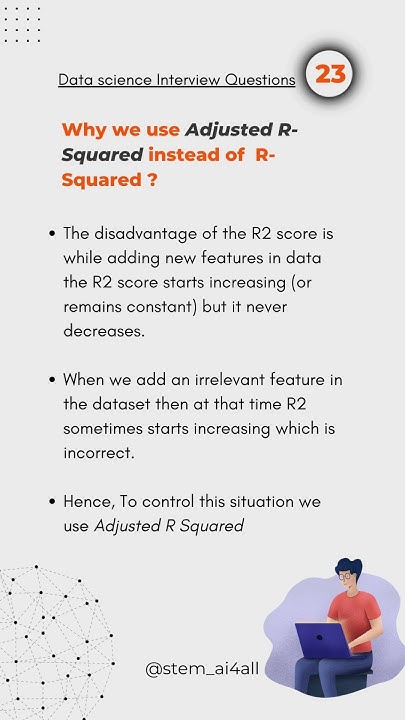 Data science Interview Questions

23

Why we use Adjusted R-Squared instead of R-Squared ?

• The disadvantage of the R2 score is while adding new features in data the R2 score starts increasing (or remains constant) but it never decreases.

• When we add an irrelevant feature in the dataset then at that time R2 sometimes starts increasing which is incorrect.

• Hence, To control this situation we use Adjusted R Squared

@stem_ai4all